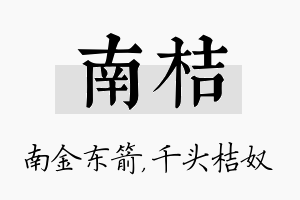 南桔

南金东箭,千头桔奴